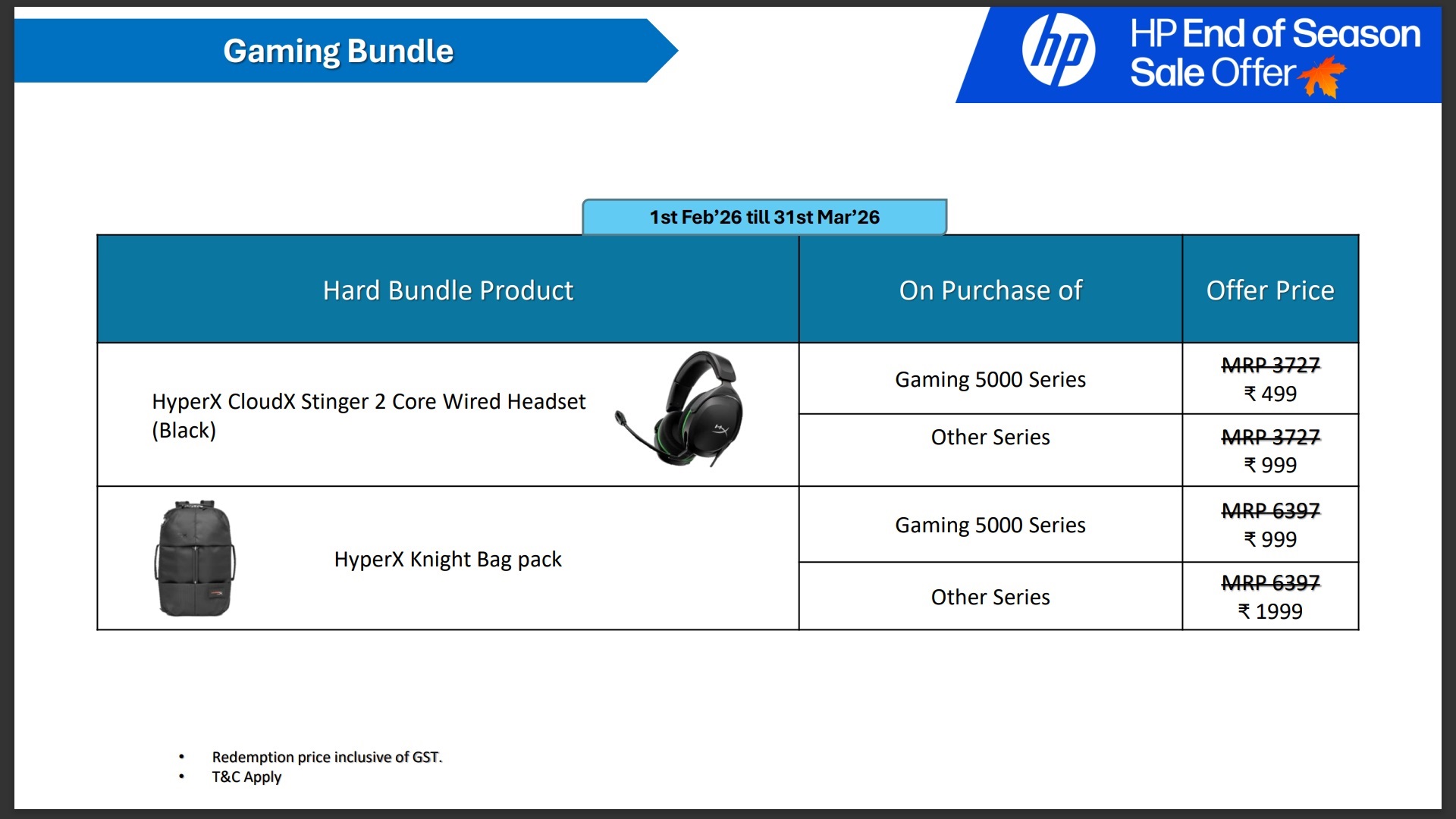 Gaming Bundle

hp HP End of Season Sale Offer

1st Feb'26 till 31st Mar'26

| Hard Bundle Product | On Purchase of | Offer Price |
|---|---|---|
| HyperX CloudX Stinger 2 Core Wired Headset (Black) | Gaming 5000 Series | MRP 3727 ₹ 499 |
| | Other Series | MRP 3727 ₹ 999 |
| HyperX Knight Bag pack | Gaming 5000 Series | MRP 6397 ₹ 999 |
| | Other Series | MRP 6397 ₹ 1999 |

• Redemption price inclusive of GST.
• T&C Apply